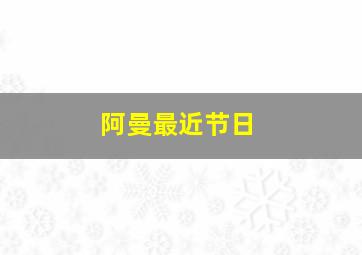 阿曼最近节日